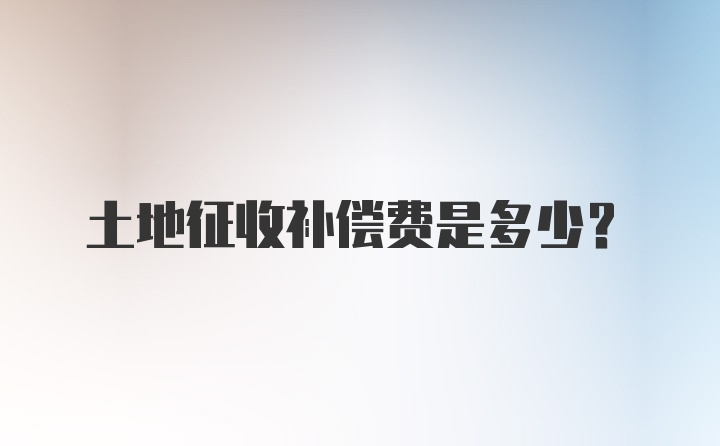 土地征收补偿费是多少？